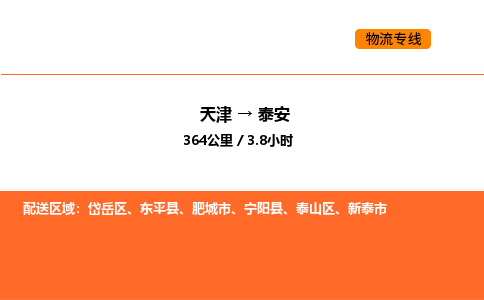 物流专线

天津 → 泰安

364公里 / 3.8小时

配送区域：岱岳区、东平县、肥城市、宁阳县、泰山区、新泰市